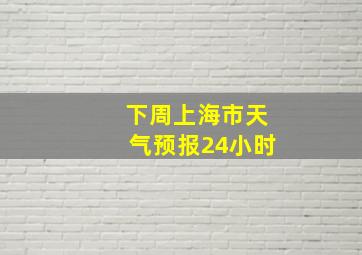 下周上海市天气预报24小时